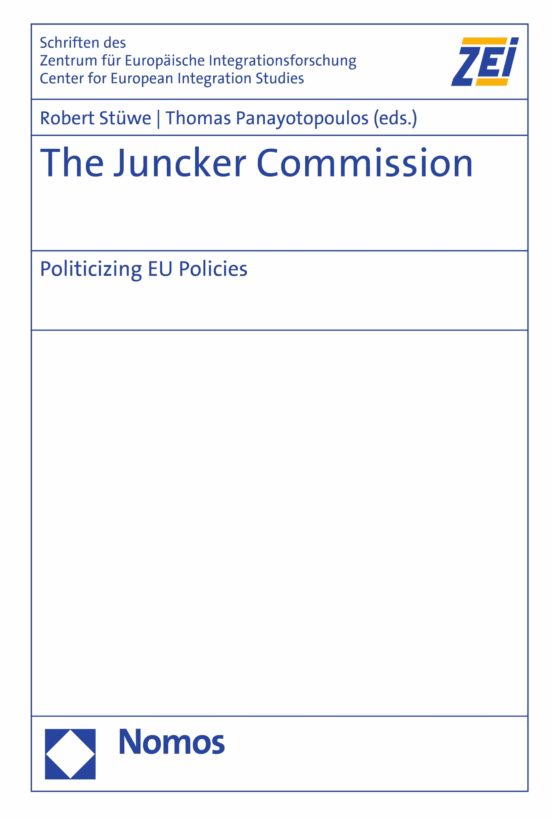 Schriften des
Zentrum für Europäische Integrationsforschung
Center for European Integration Studies

ZEI

Robert Stüwe | Thomas Panayotopoulos (eds.)

The Juncker Commission

Politicizing EU Policies

Nomos